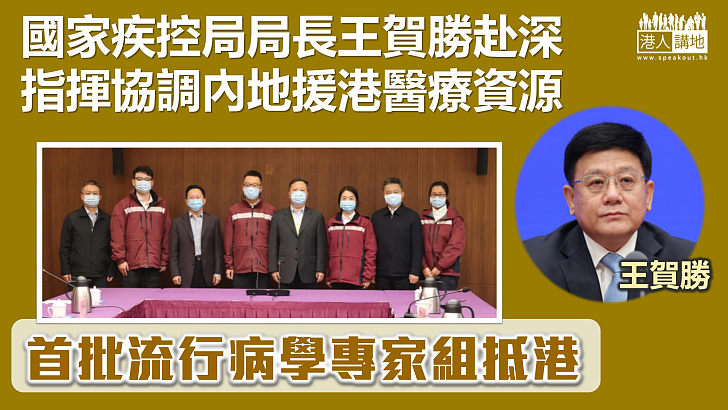 國家疾控局局長王賀勝赴深
指揮協調內地援港醫療資源

港人講地
www.speakout.hk

王賀勝

首批流行病學專家組抵港